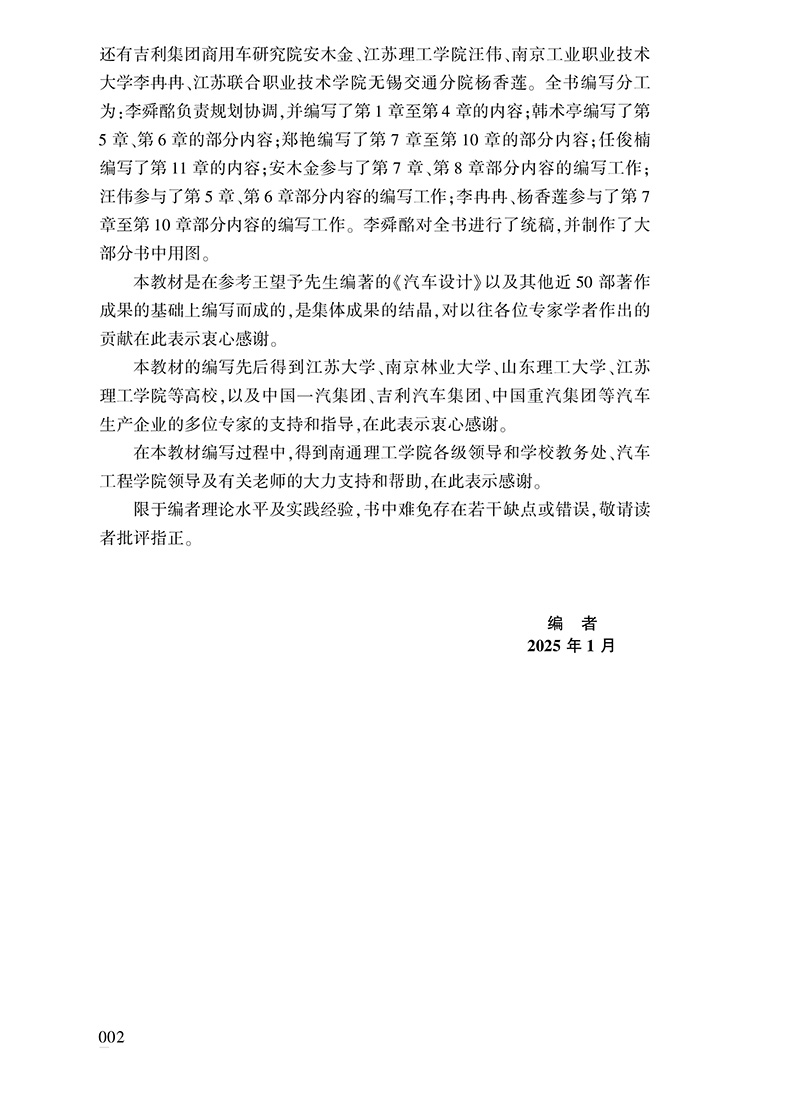 还有吉利集团商用车研究院安木金、江苏理工学院汪伟、南京工业职业技术大学李冉冉、江苏联合职业技术学院无锡交通分院杨香莲。全书编写分工为：李舜酩负责规划协调，并编写了第1章至第4章的内容；韩术亭编写了第5章、第6章的部分内容；郑艳编写了第7章至第10章的部分内容；任俊楠编写了第11章的内容；安木金参与了第7章、第8章部分内容的编写工作；汪伟参与了第5章、第6章部分内容的编写工作；李冉冉、杨香莲参与了第7章至第10章部分内容的编写工作。李舜酩对全书进行了统稿，并制作了大部分书中用图。

本教材是在参考王望予先生编著的《汽车设计》以及其他近50部著作成果的基础上编写而成的，是集体成果的结晶，对以往各位专家学者作出的贡献在此表示衷心感谢。

本教材的编写先后得到江苏大学、南京林业大学、山东理工大学、江苏理工学院等高校，以及中国一汽集团、吉利汽车集团、中国重汽集团等汽车生产企业的多位专家的支持和指导，在此表示衷心感谢。

在本教材编写过程中，得到南通理工学院各级领导和学校教务处、汽车工程学院领导及有关老师的大力支持和帮助，在此表示感谢。

限于编者理论水平及实践经验，书中难免存在若干缺点或错误，敬请读者批评指正。

编　者
2025年1月

002